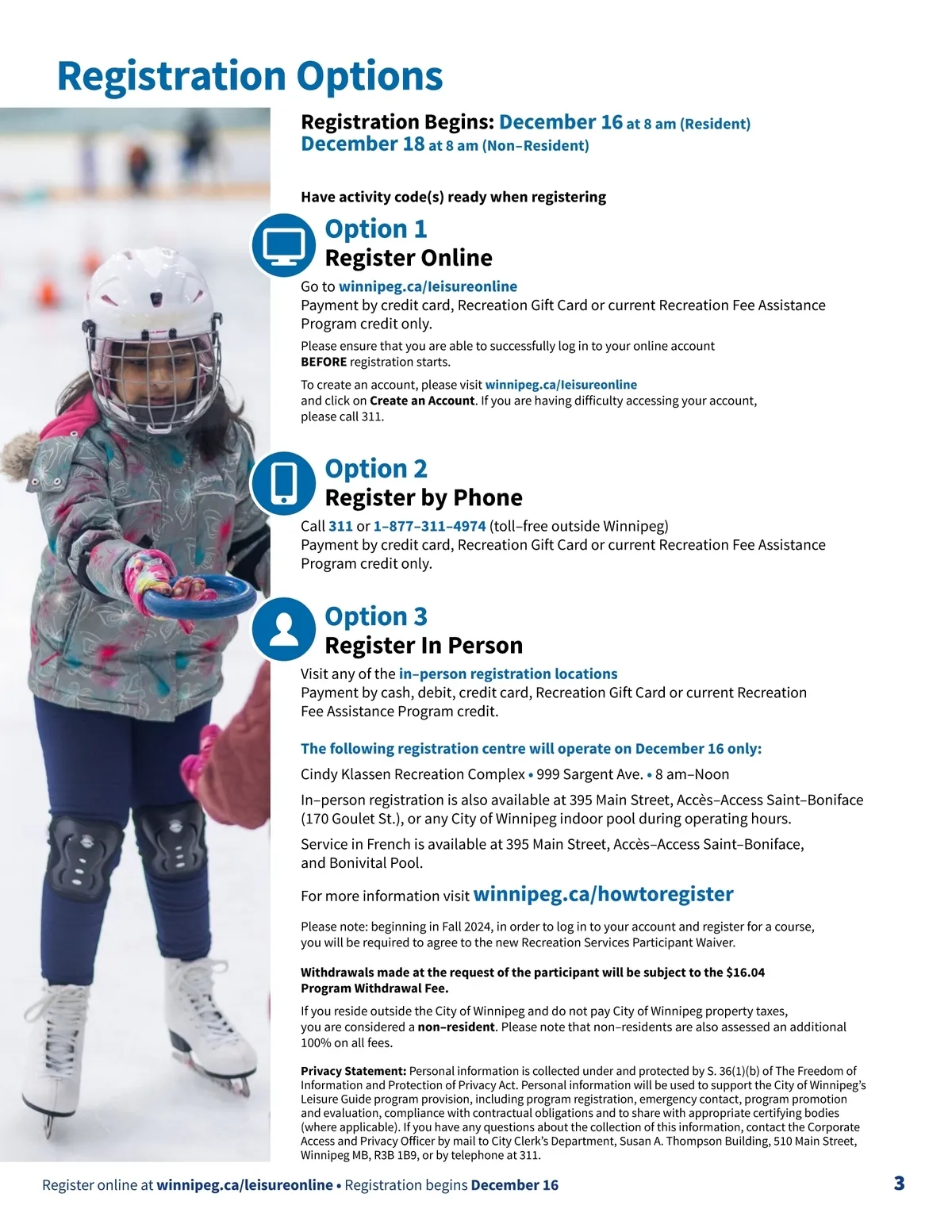 Registration Options

Registration Begins: December 16 at 8 am (Resident)
December 18 at 8 am (Non–Resident)

Have activity code(s) ready when registering

Option 1
Register Online

Go to winnipeg.ca/leisureonline
Payment by credit card, Recreation Gift Card or current Recreation Fee Assistance Program credit only.

Please ensure that you are able to successfully log in to your online account BEFORE registration starts.

To create an account, please visit winnipeg.ca/leisureonline and click on Create an Account. If you are having difficulty accessing your account, please call 311.

Option 2
Register by Phone

Call 311 or 1–877–311–4974 (toll–free outside Winnipeg)
Payment by credit card, Recreation Gift Card or current Recreation Fee Assistance Program credit only.

Option 3
Register In Person

Visit any of the in–person registration locations
Payment by cash, debit, credit card, Recreation Gift Card or current Recreation Fee Assistance Program credit.

The following registration centre will operate on December 16 only:

Cindy Klassen Recreation Complex • 999 Sargent Ave. • 8 am–Noon

In–person registration is also available at 395 Main Street, Accès–Access Saint–Boniface (170 Goulet St.), or any City of Winnipeg indoor pool during operating hours.

Service in French is available at 395 Main Street, Accès–Access Saint–Boniface, and Bonivital Pool.

For more information visit winnipeg.ca/howtoregister

Please note: beginning in Fall 2024, in order to log in to your account and register for a course, you will be required to agree to the new Recreation Services Participant Waiver.

Withdrawals made at the request of the participant will be subject to the $16.04 Program Withdrawal Fee.

If you reside outside the City of Winnipeg and do not pay City of Winnipeg property taxes, you are considered a non–resident. Please note that non–residents are also assessed an additional 100% on all fees.

Privacy Statement: Personal information is collected under and protected by S. 36(1)(b) of The Freedom of Information and Protection of Privacy Act. Personal information will be used to support the City of Winnipeg's Leisure Guide program provision, including program registration, emergency contact, program promotion and evaluation, compliance with contractual obligations and to share with appropriate certifying bodies (where applicable). If you have any questions about the collection of this information, contact the Corporate Access and Privacy Officer by mail to City Clerk's Department, Susan A. Thompson Building, 510 Main Street, Winnipeg MB, R3B 1B9, or by telephone at 311.

Register online at winnipeg.ca/leisureonline • Registration begins December 16

3